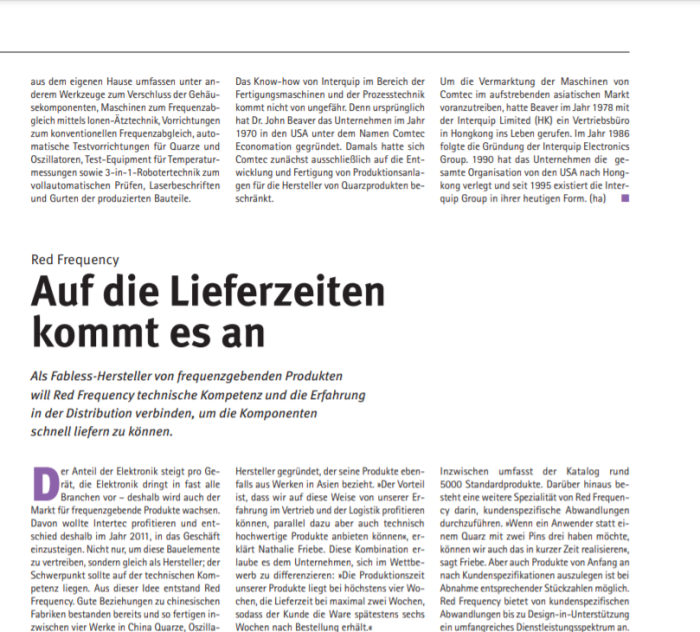 aus dem eigenen Hause umfassen unter anderem Werkzeuge zum Verschluss der Gehäusekomponenten, Maschinen zum Frequenzabgleich mittels Ionen-Ätztechnik, Vorrichtungen zum konventionellen Frequenzabgleich, automatische Testvorrichtungen für Quarze und Oszillatoren, Test-Equipment für Temperaturmessungen sowie 3-in-1-Robotertechnik zum vollautomatischen Prüfen, Laserbeschriften und Gurten der produzierten Bauteile.

Das Know-how von Interquip im Bereich der Fertigungsmaschinen und der Prozesstechnik kommt nicht von ungefähr. Denn ursprünglich hat Dr. John Beaver das Unternehmen im Jahr 1970 in den USA unter dem Namen Comtec Economation gegründet. Damals hatte sich Comtec zunächst ausschließlich auf die Entwicklung und Fertigung von Produktionsanlagen für die Hersteller von Quarzprodukten beschränkt.

Um die Vermarktung der Maschinen von Comtec im aufstrebenden asiatischen Markt voranzutreiben, hatte Beaver im Jahr 1978 mit der Interquip Limited (HK) ein Vertriebsbüro in Hongkong ins Leben gerufen. Im Jahr 1986 folgte die Gründung der Interquip Electronics Group. 1990 hat das Unternehmen die gesamte Organisation von den USA nach Hongkong verlegt und seit 1995 existiert die Interquip Group in ihrer heutigen Form. (ha)

Red Frequency

Auf die Lieferzeiten kommt es an

Als Fabless-Hersteller von frequenzgebenden Produkten will Red Frequency technische Kompetenz und die Erfahrung in der Distribution verbinden, um die Komponenten schnell liefern zu können.

Der Anteil der Elektronik steigt pro Gerät, die Elektronik dringt in fast alle Branchen vor – deshalb wird auch der Markt für frequenzgebende Produkte wachsen. Davon wollte Intertec profitieren und entschied deshalb im Jahr 2011, in das Geschäft einzusteigen. Nicht nur, um diese Bauelemente zu vertreiben, sondern gleich als Hersteller; der Schwerpunkt sollte auf der technischen Kompetenz liegen. Aus dieser Idee entstand Red Frequency. Gute Beziehungen zu chinesischen Fabriken bestanden bereits und so fertigen inzwischen vier Werke in China Quarze, Oszilla-

Hersteller gegründet, der seine Produkte ebenfalls aus Werken in Asien bezieht. »Der Vorteil ist, dass wir auf diese Weise von unserer Erfahrung im Vertrieb und der Logistik profitieren können, parallel dazu aber auch technisch hochwertige Produkte anbieten können«, erklärt Nathalie Friebe. Diese Kombination erlaube es dem Unternehmen, sich im Wettbewerb zu differenzieren: »Die Produktionszeit unserer Produkte liegt bei höchstens vier Wochen, die Lieferzeit bei maximal zwei Wochen, sodass der Kunde die Ware spätestens sechs Wochen nach Bestellung erhält.«

Inzwischen umfasst der Katalog rund 5000 Standardprodukte. Darüber hinaus besteht eine weitere Spezialität von Red Frequency darin, kundenspezifische Abwandlungen durchzuführen. »Wenn ein Anwender statt einem Quarz mit zwei Pins drei haben möchte, können wir auch das in kurzer Zeit realisieren«, sagt Friebe. Aber auch Produkte von Anfang an nach Kundenspezifikationen auszulegen ist bei Abnahme entsprechender Stückzahlen möglich. Red Frequency bietet von kundenspezifischen Abwandlungen bis zu Design-in-Unterstützung ein umfangreiches Dienstleistungsspektrum an.